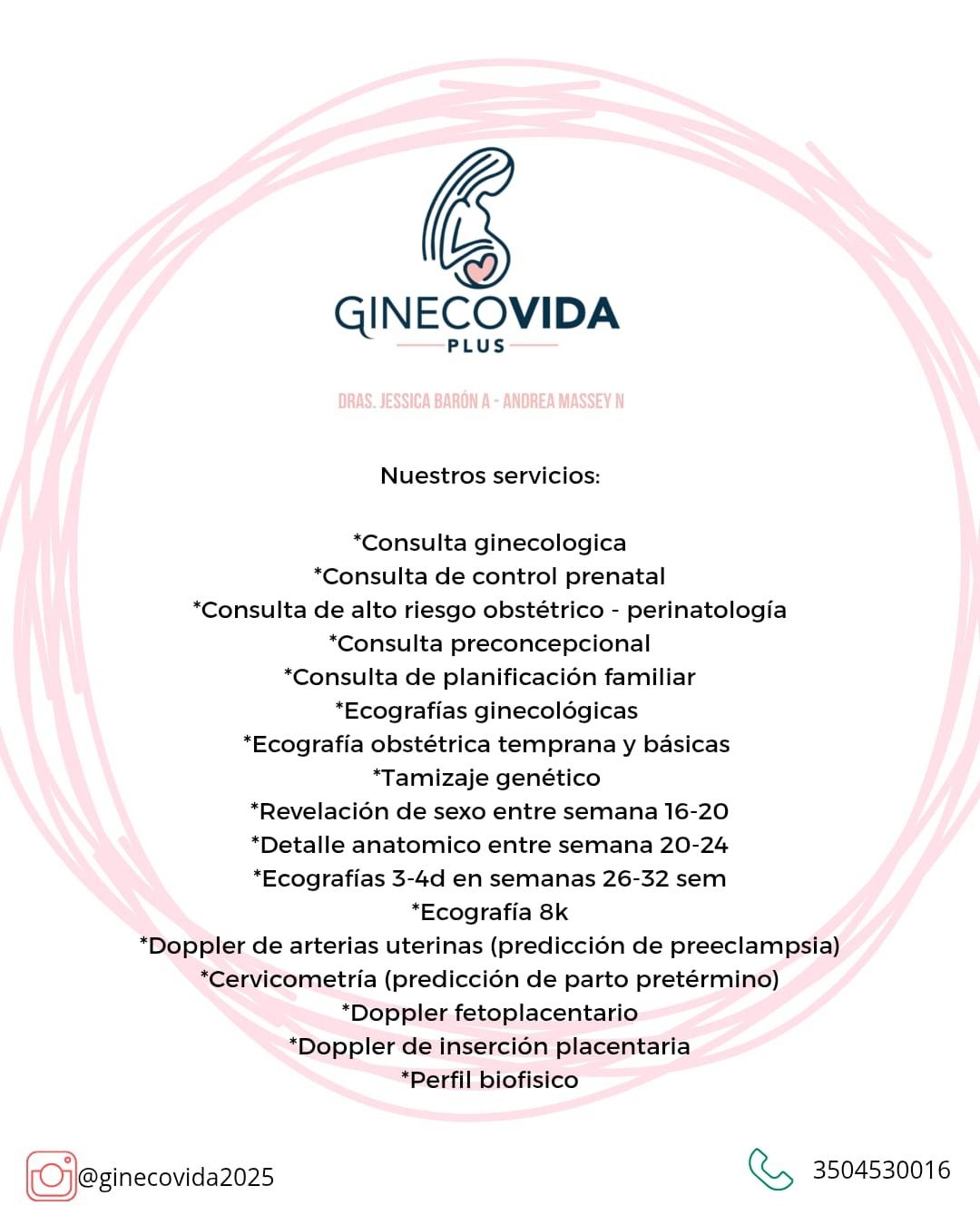 GINECOVIDA
PLUS

DRAS. JESSICA BARÓN A - ANDREA MASSEY N

Nuestros servicios:

*Consulta ginecologica
*Consulta de control prenatal
*Consulta de alto riesgo obstétrico - perinatología
*Consulta preconcepcional
*Consulta de planificación familiar
*Ecografías ginecológicas
*Ecografía obstétrica temprana y básicas
*Tamizaje genético
*Revelación de sexo entre semana 16-20
*Detalle anatomico entre semana 20-24
*Ecografías 3-4d en semanas 26-32 sem
*Ecografía 8k
*Doppler de arterias uterinas (predicción de preeclampsia)
*Cervicometría (predicción de parto pretérmino)
*Doppler fetoplacentario
*Doppler de inserción placentaria
*Perfil biofisico

@ginecovida2025

3504530016